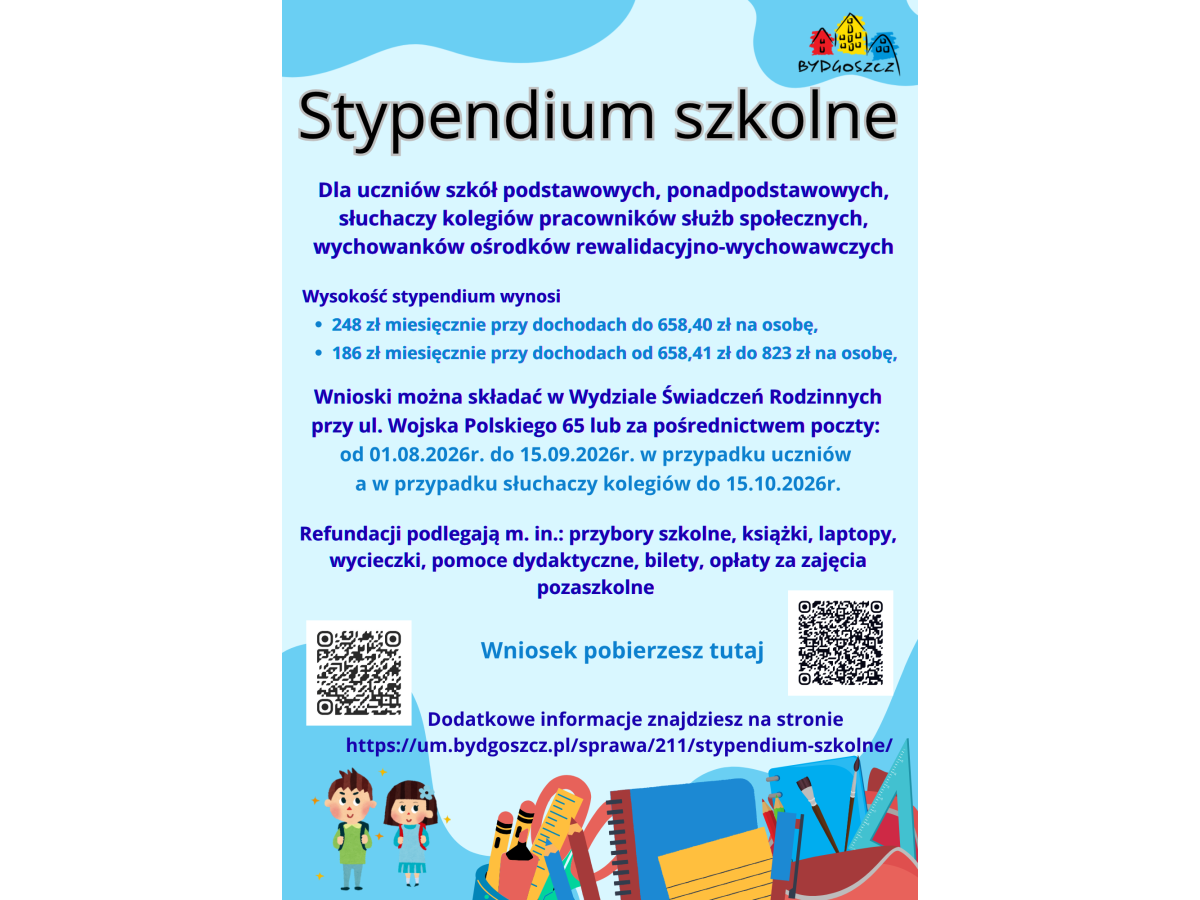 BYDGOSZCZ

Stypendium szkolne

Dla uczniów szkół podstawowych, ponadpodstawowych, słuchaczy kolegiów pracowników służb społecznych, wychowanków ośrodków rewalidacyjno-wychowawczych

Wysokość stypendium wynosi
• 248 zł miesięcznie przy dochodach do 658,40 zł na osobę,
• 186 zł miesięcznie przy dochodach od 658,41 zł do 823 zł na osobę,

Wnioski można składać w Wydziale Świadczeń Rodzinnych przy ul. Wojska Polskiego 65 lub za pośrednictwem poczty: od 01.08.2026r. do 15.09.2026r. w przypadku uczniów a w przypadku słuchaczy kolegiów do 15.10.2026r.

Refundacji podlegają m. in.: przybory szkolne, książki, laptopy, wycieczki, pomoce dydaktyczne, bilety, opłaty za zajęcia pozaszkolne

Wniosek pobierzesz tutaj

Dodatkowe informacje znajdziesz na stronie https://um.bydgoszcz.pl/sprawa/211/stypendium-szkolne/